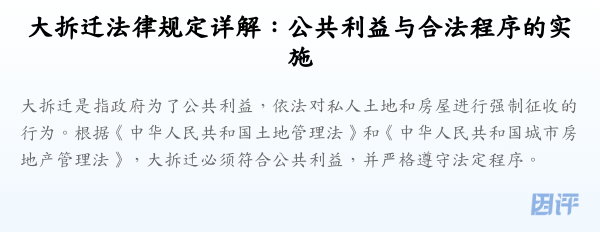 大拆迁法律规定详解：公共利益与合法程序的实施

大拆迁是指政府为了公共利益，依法对私人土地和房屋进行强制征收的行为。根据《中华人民共和国土地管理法》和《中华人民共和国城市房地产管理法》，大拆迁必须符合公共利益，并严格遵守法定程序。

团评